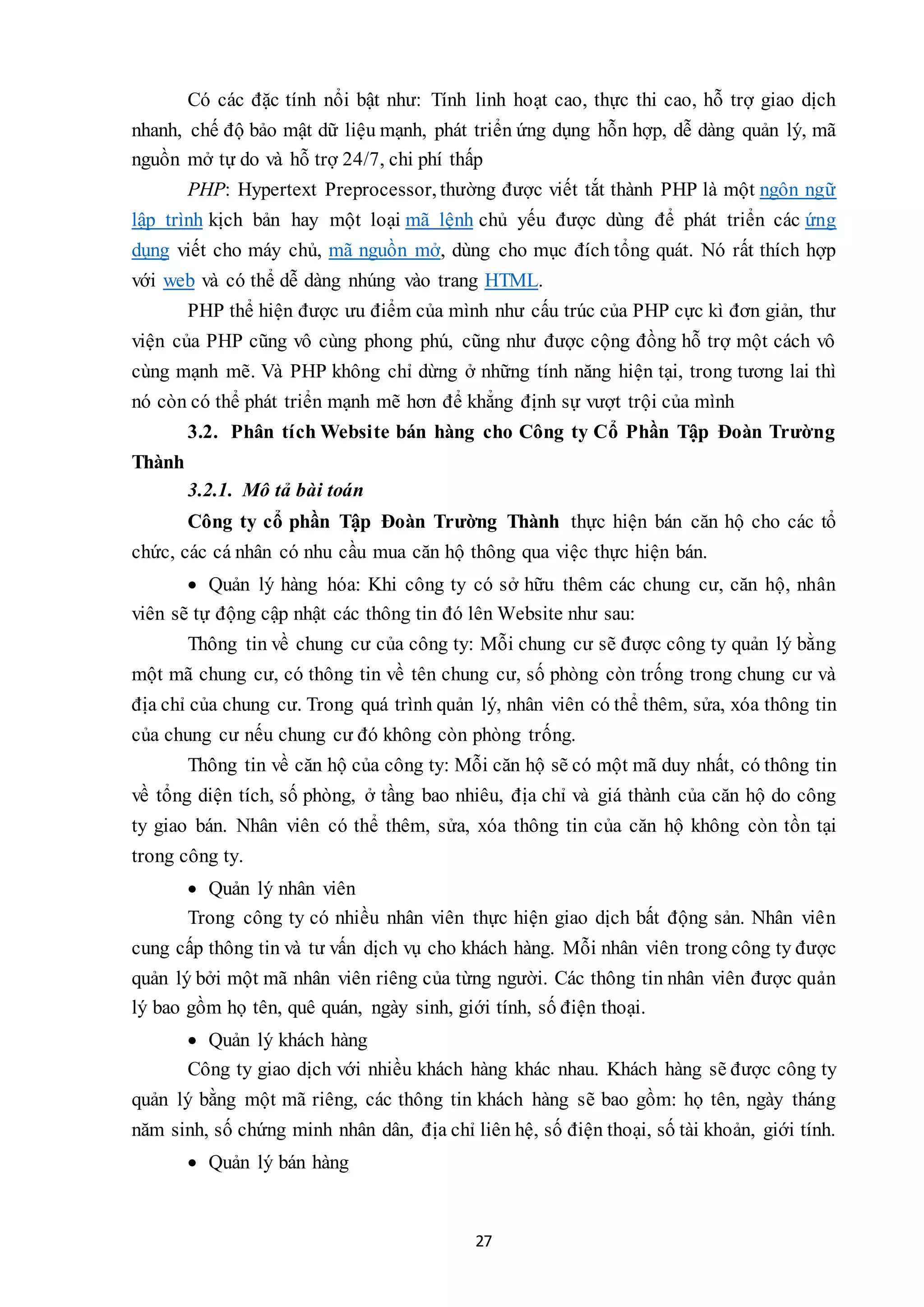 Có các đặc tính nổi bật như: Tính linh hoạt cao, thực thi cao, hỗ trợ giao dịch nhanh, chế độ bảo mật dữ liệu mạnh, phát triển ứng dụng hỗn hợp, dễ dàng quản lý, mã nguồn mở tự do và hỗ trợ 24/7, chi phí thấp

PHP: Hypertext Preprocessor, thường được viết tắt thành PHP là một ngôn ngữ lập trình kịch bản hay một loại mã lệnh chủ yếu được dùng để phát triển các ứng dụng viết cho máy chủ, mã nguồn mở, dùng cho mục đích tổng quát. Nó rất thích hợp với web và có thể dễ dàng nhúng vào trang HTML.

PHP thể hiện được ưu điểm của mình như cấu trúc của PHP cực kì đơn giản, thư viện của PHP cũng vô cùng phong phú, cũng như được cộng đồng hỗ trợ một cách vô cùng mạnh mẽ. Và PHP không chỉ dừng ở những tính năng hiện tại, trong tương lai thì nó còn có thể phát triển mạnh mẽ hơn để khẳng định sự vượt trội của mình

3.2. Phân tích Website bán hàng cho Công ty Cổ Phần Tập Đoàn Trường Thành

3.2.1. Mô tả bài toán

Công ty cổ phần Tập Đoàn Trường Thành thực hiện bán căn hộ cho các tổ chức, các cá nhân có nhu cầu mua căn hộ thông qua việc thực hiện bán.

• Quản lý hàng hóa: Khi công ty có sở hữu thêm các chung cư, căn hộ, nhân viên sẽ tự động cập nhật các thông tin đó lên Website như sau:

Thông tin về chung cư của công ty: Mỗi chung cư sẽ được công ty quản lý bằng một mã chung cư, có thông tin về tên chung cư, số phòng còn trống trong chung cư và địa chỉ của chung cư. Trong quá trình quản lý, nhân viên có thể thêm, sửa, xóa thông tin của chung cư nếu chung cư đó không còn phòng trống.

Thông tin về căn hộ của công ty: Mỗi căn hộ sẽ có một mã duy nhất, có thông tin về tổng diện tích, số phòng, ở tầng bao nhiêu, địa chỉ và giá thành của căn hộ do công ty giao bán. Nhân viên có thể thêm, sửa, xóa thông tin của căn hộ không còn tồn tại trong công ty.

• Quản lý nhân viên

Trong công ty có nhiều nhân viên thực hiện giao dịch bất động sản. Nhân viên cung cấp thông tin và tư vấn dịch vụ cho khách hàng. Mỗi nhân viên trong công ty được quản lý bởi một mã nhân viên riêng của từng người. Các thông tin nhân viên được quản lý bao gồm họ tên, quê quán, ngày sinh, giới tính, số điện thoại.

• Quản lý khách hàng

Công ty giao dịch với nhiều khách hàng khác nhau. Khách hàng sẽ được công ty quản lý bằng một mã riêng, các thông tin khách hàng sẽ bao gồm: họ tên, ngày tháng năm sinh, số chứng minh nhân dân, địa chỉ liên hệ, số điện thoại, số tài khoản, giới tính.

• Quản lý bán hàng

27